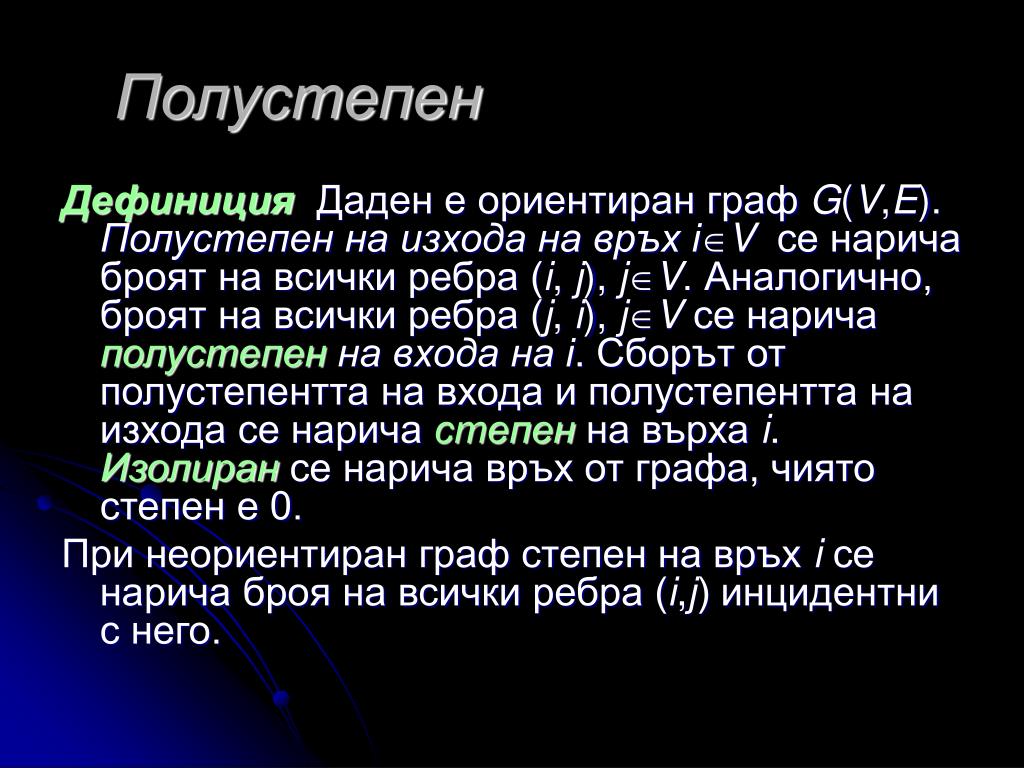 Полустепен

Дефиниция Даден е ориентиран граф $G(V,E)$. Полустепен на изхода на връх $i \in V$ се нарича броят на всички ребра $(i, j)$, $j \in V$. Аналогично, броят на всички ребра $(j, i)$, $j \in V$ се нарича полустепен на входа на $i$. Сборът от полустепентта на входа и полустепентта на изхода се нарича степен на върха $i$. Изолиран се нарича връх от графа, чиято степен е 0.

При неориентиран граф степен на връх $i$ се нарича броя на всички ребра $(i,j)$ инцидентни с него.